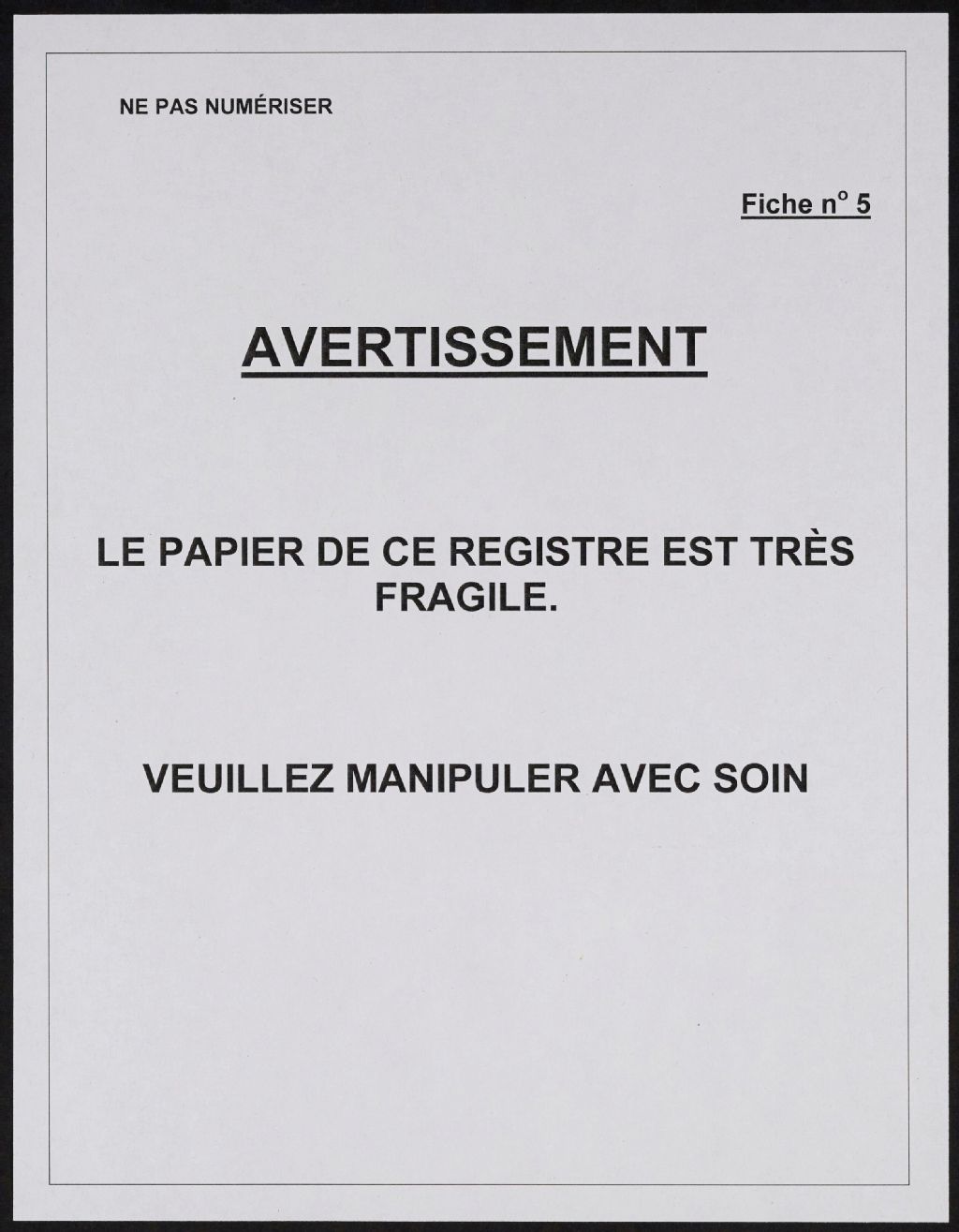 NE PAS NUMÉRISER

Fiche n° 5

AVERTISSEMENT

LE PAPIER DE CE REGISTRE EST TRÈS FRAGILE.

VEUILLEZ MANIPULER AVEC SOIN